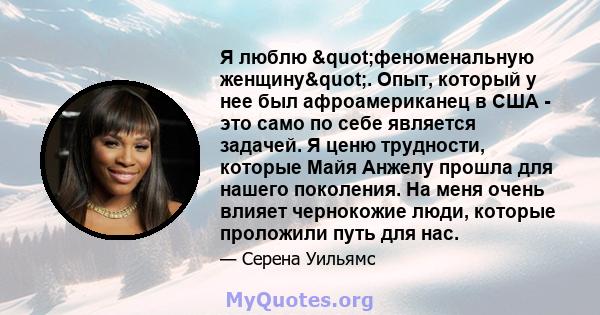 Я люблю &quot;феноменальную женщину&quot;. Опыт, который у нее был афроамериканец в США - это само по себе является задачей. Я ценю трудности, которые Майя Анжелу прошла для нашего поколения. На меня очень влияет чернокожие люди, которые проложили путь для нас.

— Серена Уильямс

MyQuotes.org